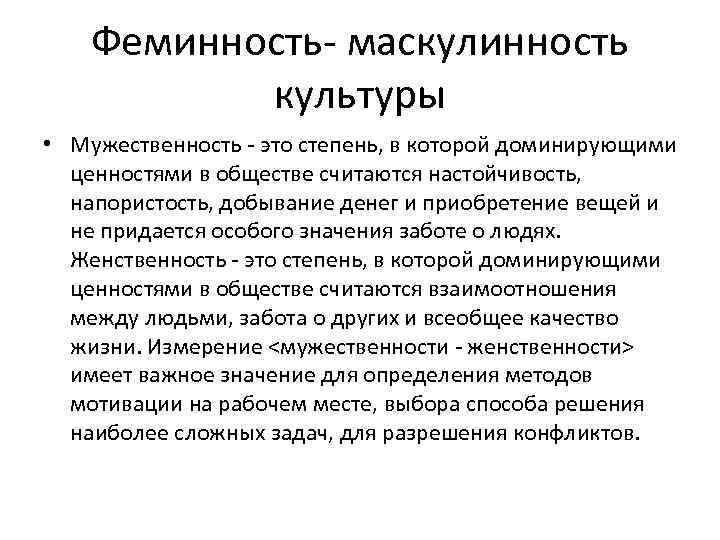 Феминность- маскулинность культуры

• Мужественность - это степень, в которой доминирующими ценностями в обществе считаются настойчивость, напористость, добывание денег и приобретение вещей и не придается особого значения заботе о людях. Женственность - это степень, в которой доминирующими ценностями в обществе считаются взаимоотношения между людьми, забота о других и всеобщее качество жизни. Измерение <мужественности - женственности> имеет важное значение для определения методов мотивации на рабочем месте, выбора способа решения наиболее сложных задач, для разрешения конфликтов.